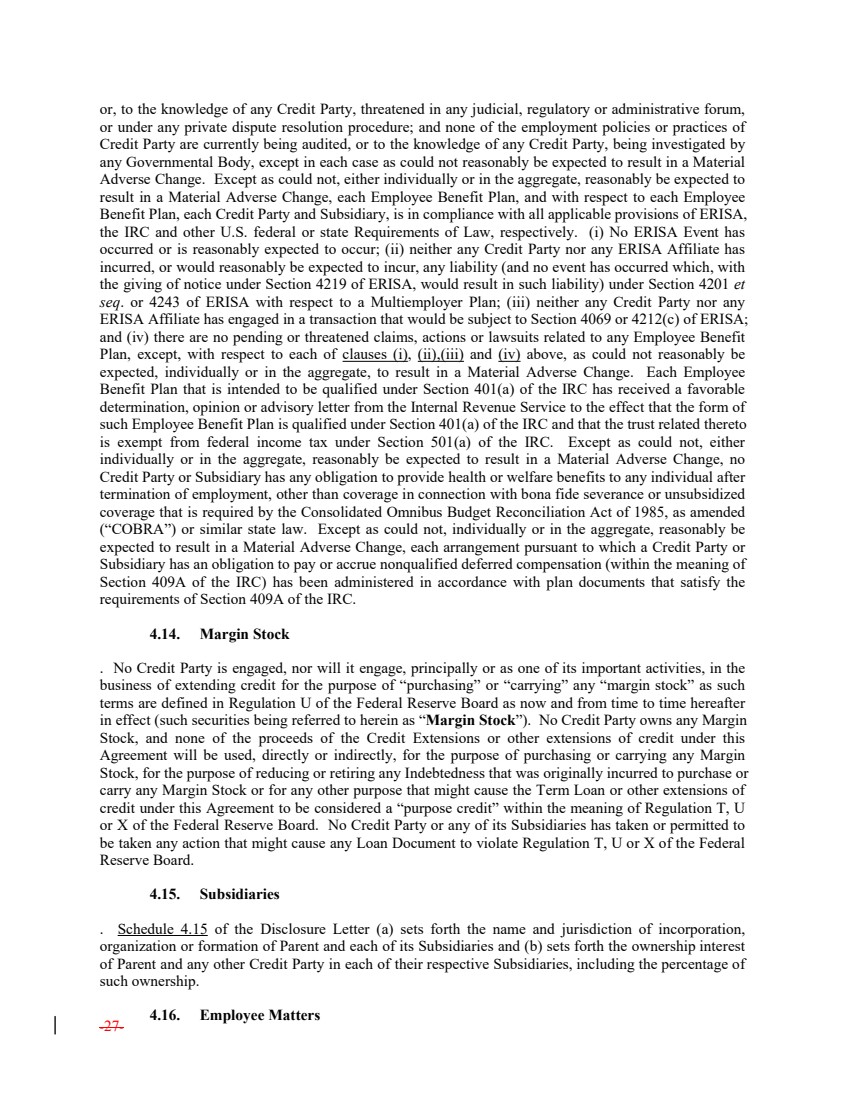 or, to the knowledge of any Credit Party, threatened in any judicial, regulatory or administrative forum, or under any private dispute resolution procedure; and none of the employment policies or practices of Credit Party are currently being audited, or to the knowledge of any Credit Party, being investigated by any Governmental Body, except in each case as could not reasonably be expected to result in a Material Adverse Change. Except as could not, either individually or in the aggregate, reasonably be expected to result in a Material Adverse Change, each Employee Benefit Plan, and with respect to each Employee Benefit Plan, each Credit Party and Subsidiary, is in compliance with all applicable provisions of ERISA, the IRC and other U.S. federal or state Requirements of Law, respectively. (i) No ERISA Event has occurred or is reasonably expected to occur; (ii) neither any Credit Party nor any ERISA Affiliate has incurred, or would reasonably be expected to incur, any liability (and no event has occurred which, with the giving of notice under Section 4219 of ERISA, would result in such liability) under Section 4201 et seq. or 4243 of ERISA with respect to a Multiemployer Plan; (iii) neither any Credit Party nor any ERISA Affiliate has engaged in a transaction that would be subject to Section 4069 or 4212(c) of ERISA; and (iv) there are no pending or threatened claims, actions or lawsuits related to any Employee Benefit Plan, except, with respect to each of clauses (i), (ii),(iii) and (iv) above, as could not reasonably be expected, individually or in the aggregate, to result in a Material Adverse Change. Each Employee Benefit Plan that is intended to be qualified under Section 401(a) of the IRC has received a favorable determination, opinion or advisory letter from the Internal Revenue Service to the effect that the form of such Employee Benefit Plan is qualified under Section 401(a) of the IRC and that the trust related thereto is exempt from federal income tax under Section 501(a) of the IRC. Except as could not, either individually or in the aggregate, reasonably be expected to result in a Material Adverse Change, no Credit Party or Subsidiary has any obligation to provide health or welfare benefits to any individual after termination of employment, other than coverage in connection with bona fide severance or unsubsidized coverage that is required by the Consolidated Omnibus Budget Reconciliation Act of 1985, as amended ("COBRA") or similar state law. Except as could not, individually or in the aggregate, reasonably be expected to result in a Material Adverse Change, each arrangement pursuant to which a Credit Party or Subsidiary has an obligation to pay or accrue nonqualified deferred compensation (within the meaning of Section 409A of the IRC) has been administered in accordance with plan documents that satisfy the requirements of Section 409A of the IRC.

4.14. Margin Stock

. No Credit Party is engaged, nor will it engage, principally or as one of its important activities, in the business of extending credit for the purpose of "purchasing" or "carrying" any "margin stock" as such terms are defined in Regulation U of the Federal Reserve Board as now and from time to time hereafter in effect (such securities being referred to herein as "Margin Stock"). No Credit Party owns any Margin Stock, and none of the proceeds of the Credit Extensions or other extensions of credit under this Agreement will be used, directly or indirectly, for the purpose of purchasing or carrying any Margin Stock, for the purpose of reducing or retiring any Indebtedness that was originally incurred to purchase or carry any Margin Stock or for any other purpose that might cause the Term Loan or other extensions of credit under this Agreement to be considered a "purpose credit" within the meaning of Regulation T, U or X of the Federal Reserve Board. No Credit Party or any of its Subsidiaries has taken or permitted to be taken any action that might cause any Loan Document to violate Regulation T, U or X of the Federal Reserve Board.

4.15. Subsidiaries

. Schedule 4.15 of the Disclosure Letter (a) sets forth the name and jurisdiction of incorporation, organization or formation of Parent and each of its Subsidiaries and (b) sets forth the ownership interest of Parent and any other Credit Party in each of their respective Subsidiaries, including the percentage of such ownership.

-27-

4.16. Employee Matters